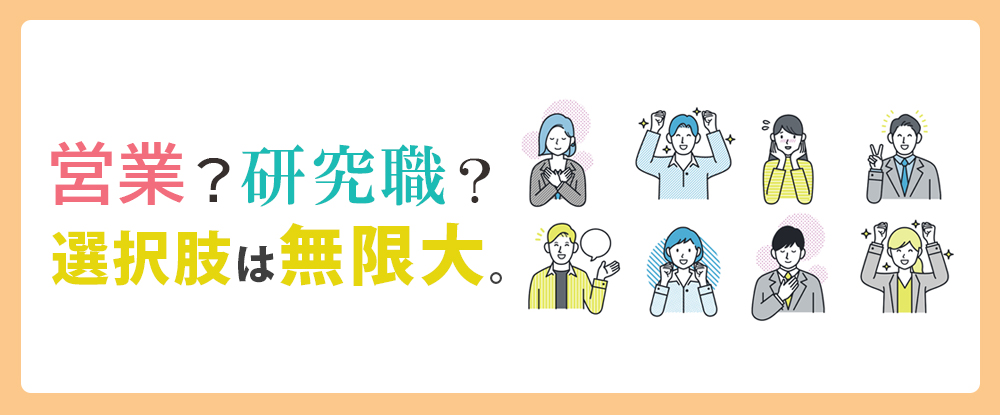 営業？研究職？
選択肢は無限大。